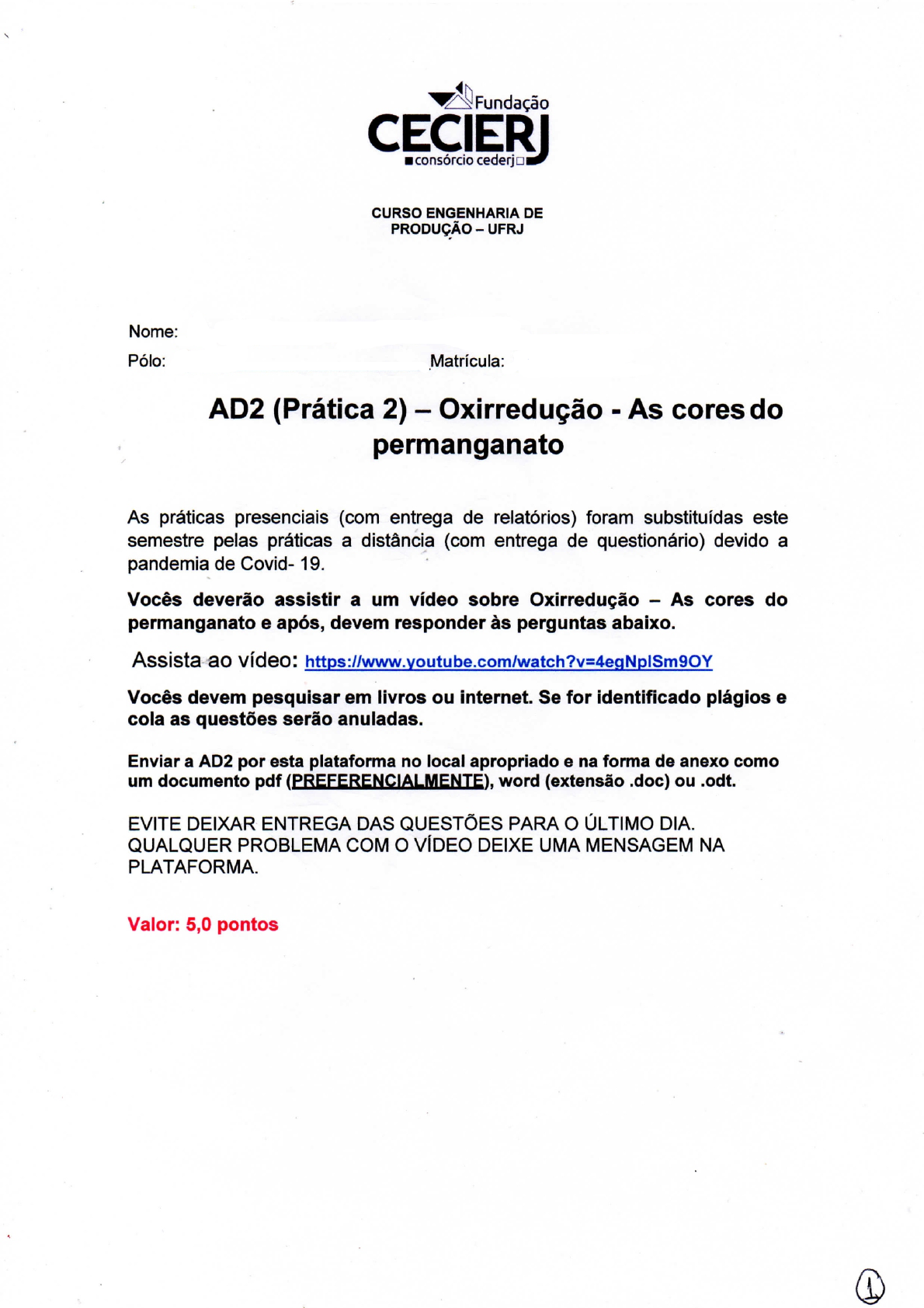 Fundação
CECIERJ
consórcio cederj

CURSO ENGENHARIA DE PRODUÇÃO – UFRJ

Nome:
Pólo: Matrícula:

AD2 (Prática 2) – Oxirredução - As cores do permanganato

As práticas presenciais (com entrega de relatórios) foram substituídas este semestre pelas práticas a distância (com entrega de questionário) devido a pandemia de Covid- 19.

Vocês deverão assistir a um vídeo sobre Oxirredução – As cores do permanganato e após, devem responder às perguntas abaixo.

Assista ao vídeo: https://www.youtube.com/watch?v=4egNplSm9OY

Vocês devem pesquisar em livros ou internet. Se for identificado plágios e cola as questões serão anuladas.

Enviar a AD2 por esta plataforma no local apropriado e na forma de anexo como um documento pdf (PREFERENCIALMENTE), word (extensão .doc) ou .odt.

EVITE DEIXAR ENTREGA DAS QUESTÕES PARA O ÚLTIMO DIA.
QUALQUER PROBLEMA COM O VÍDEO DEIXE UMA MENSAGEM NA PLATAFORMA.

Valor: 5,0 pontos

1